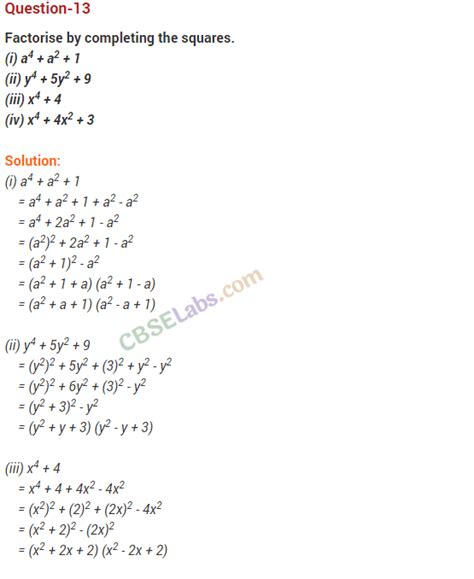 Question-13

Factorise by completing the squares.
(i) $a^4 + a^2 + 1$
(ii) $y^4 + 5y^2 + 9$
(iii) $x^4 + 4$
(iv) $x^4 + 4x^2 + 3$

Solution:
(i) $a^4 + a^2 + 1$
$= a^4 + a^2 + 1 + a^2 - a^2$
$= a^4 + 2a^2 + 1 - a^2$
$= (a^2)^2 + 2a^2 + 1 - a^2$
$= (a^2 + 1)^2 - a^2$
$= (a^2 + 1 + a)(a^2 + 1 - a)$
$= (a^2 + a + 1)(a^2 - a + 1)$

CBSELabs.com

(ii) $y^4 + 5y^2 + 9$
$= (y^2)^2 + 5y^2 + (3)^2 + y^2 - y^2$
$= (y^2)^2 + 6y^2 + (3)^2 - y^2$
$= (y^2 + 3)^2 - y^2$
$= (y^2 + y + 3)(y^2 - y + 3)$

(iii) $x^4 + 4$
$= x^4 + 4 + 4x^2 - 4x^2$
$= (x^2)^2 + (2)^2 + (2x)^2 - 4x^2$
$= (x^2 + 2)^2 - (2x)^2$
$= (x^2 + 2x + 2)(x^2 - 2x + 2)$